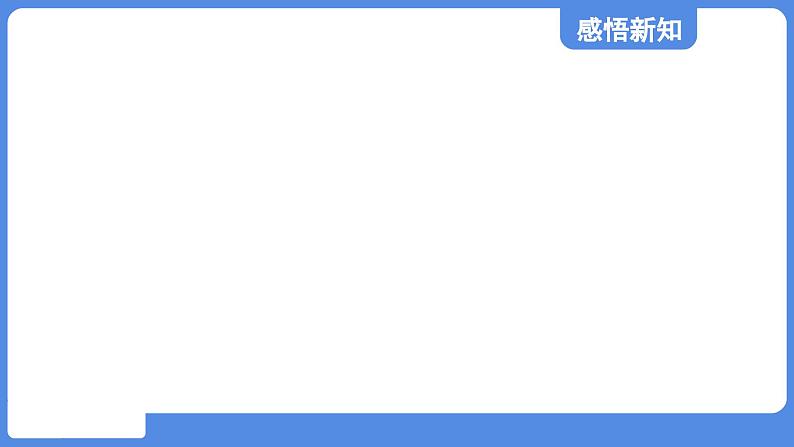 感悟新知